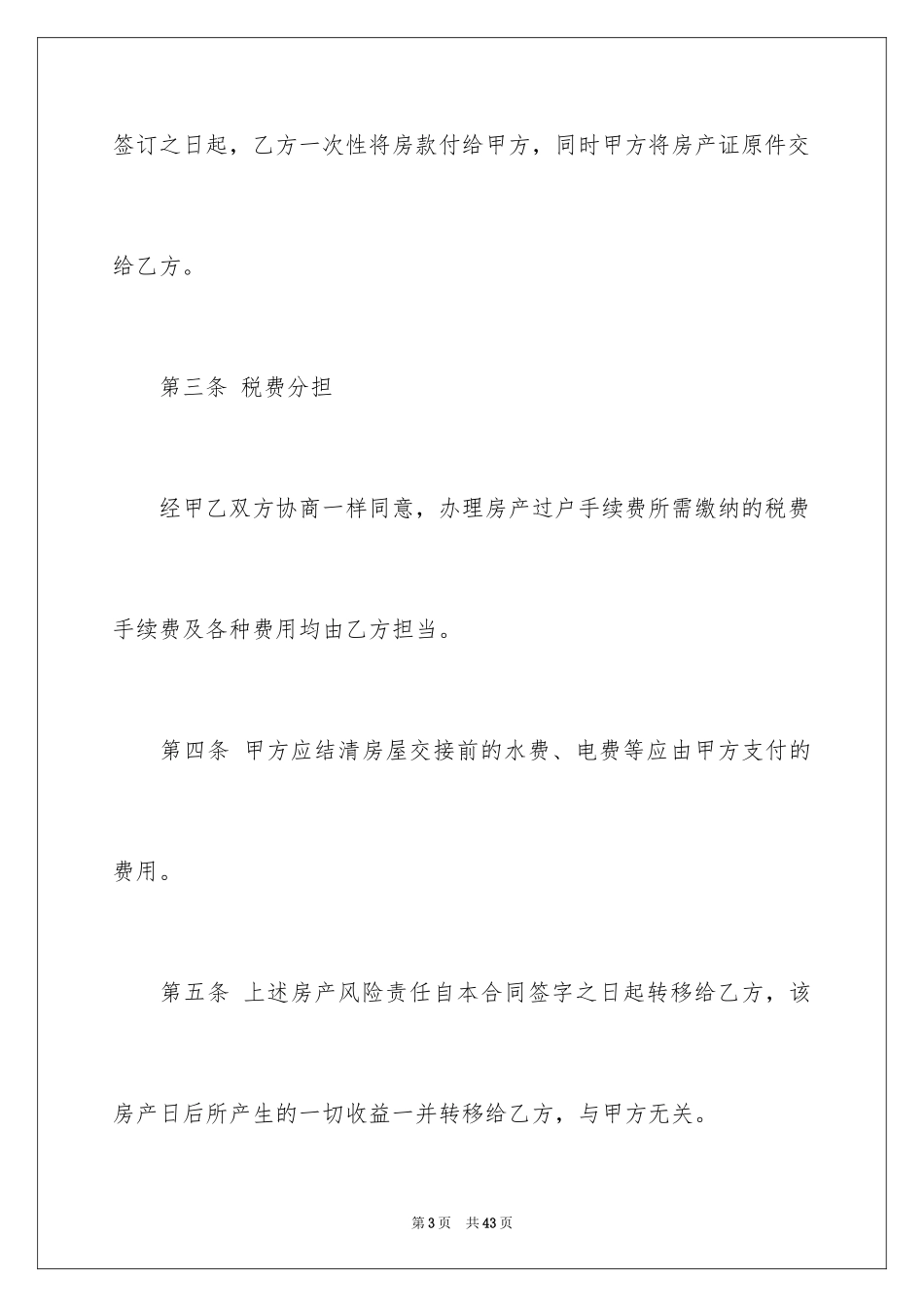 签订之日起，乙方一次性将房款付给甲方，同时甲方将房产证原件交给乙方。

第三条 税费分担

经甲乙双方协商一样同意，办理房产过户手续费所需缴纳的税费手续费及各种费用均由乙方担当。

第四条 甲方应结清房屋交接前的水费、电费等应由甲方支付的费用。

第五条 上述房产风险责任自本合同签字之日起转移给乙方，该房产日后所产生的一切收益一并转移给乙方，与甲方无关。

第3页 共43页